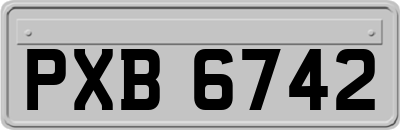 PXB 6742